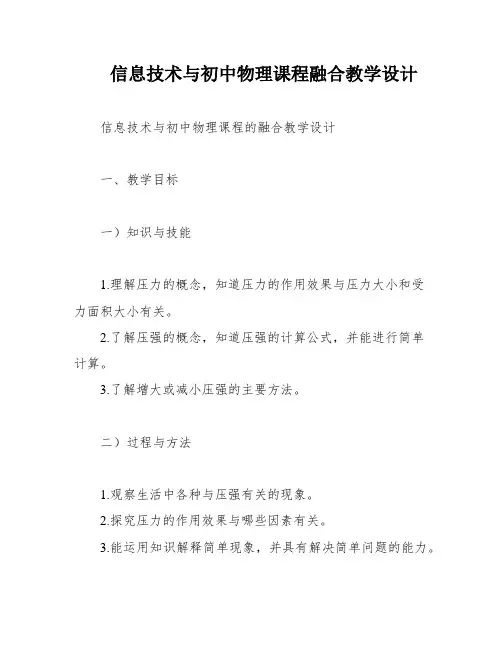 信息技术与初中物理课程融合教学设计

信息技术与初中物理课程的融合教学设计

一、教学目标

一）知识与技能

1.理解压力的概念，知道压力的作用效果与压力大小和受力面积大小有关。

2.了解压强的概念，知道压强的计算公式，并能进行简单计算。

3.了解增大或减小压强的主要方法。

二）过程与方法

1.观察生活中各种与压强有关的现象。

2.探究压力的作用效果与哪些因素有关。

3.能运用知识解释简单现象，并具有解决简单问题的能力。